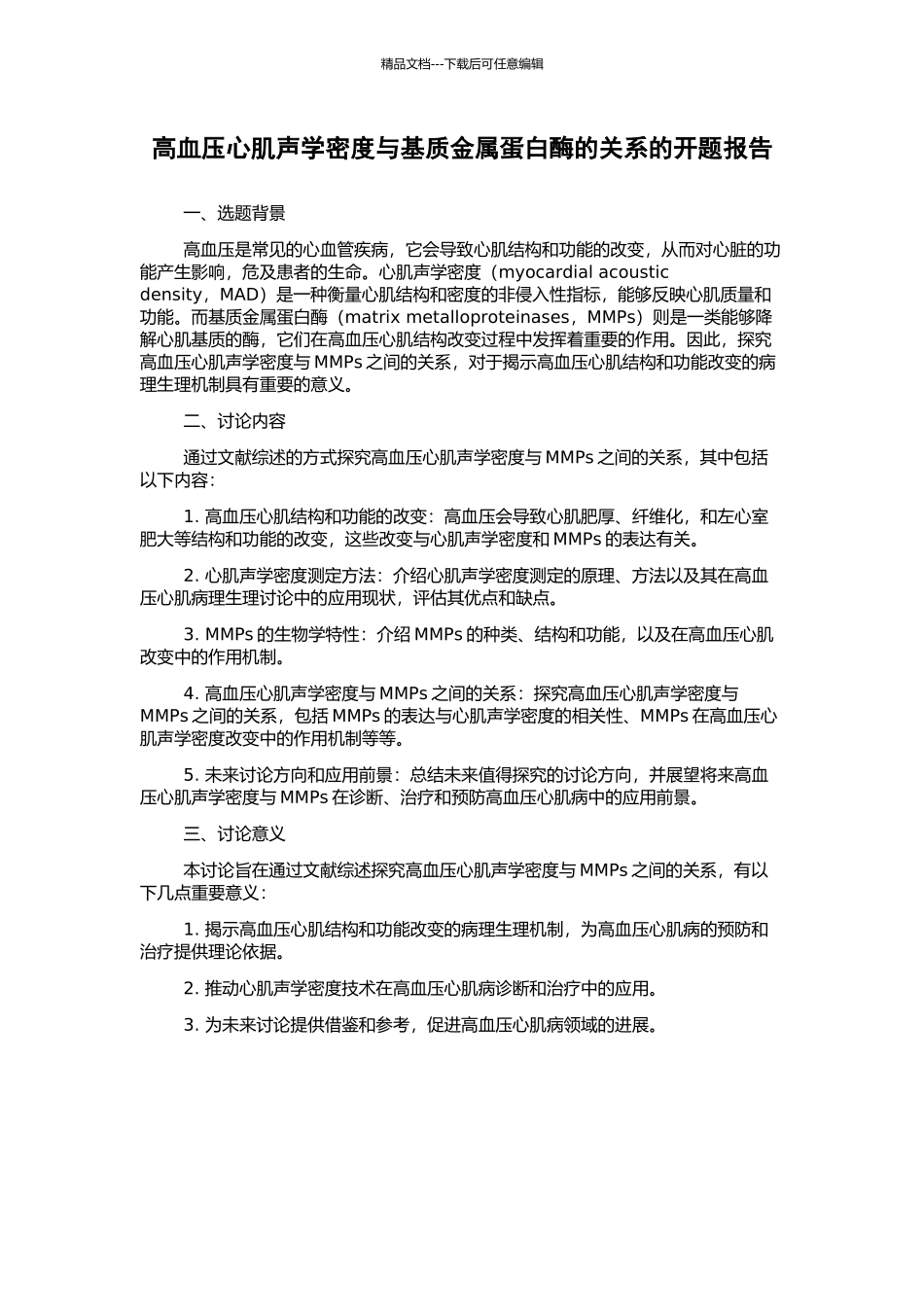 精品文档---下载后可任意编辑

高血压心肌声学密度与基质金属蛋白酶的关系的开题报告

一、选题背景

高血压是常见的心血管疾病，它会导致心肌结构和功能的改变，从而对心脏的功能产生影响，危及患者的生命。心肌声学密度（myocardial acoustic density，MAD）是一种衡量心肌结构和密度的非侵入性指标，能够反映心肌质量和功能。而基质金属蛋白酶（matrix metalloproteinases，MMPs）则是一类能够降解心肌基质的酶，它们在高血压心肌结构改变过程中发挥着重要的作用。因此，探究高血压心肌声学密度与 MMPs 之间的关系，对于揭示高血压心肌结构和功能改变的病理生理机制具有重要的意义。

二、讨论内容

通过文献综述的方式探究高血压心肌声学密度与 MMPs 之间的关系，其中包括以下内容：

1. 高血压心肌结构和功能的改变：高血压会导致心肌肥厚、纤维化，和左心室肥大等结构和功能的改变，这些改变与心肌声学密度和 MMPs 的表达有关。

2. 心肌声学密度测定方法：介绍心肌声学密度测定的原理、方法以及其在高血压心肌病理生理讨论中的应用现状，评估其优点和缺点。

3. MMPs 的生物学特性：介绍 MMPs 的种类、结构和功能，以及在高血压心肌改变中的作用机制。

4. 高血压心肌声学密度与 MMPs 之间的关系：探究高血压心肌声学密度与 MMPs 之间的关系，包括 MMPs 的表达与心肌声学密度的相关性、MMPs 在高血压心肌声学密度改变中的作用机制等等。

5. 未来讨论方向和应用前景：总结未来值得探究的讨论方向，并展望将来高血压心肌声学密度与 MMPs 在诊断、治疗和预防高血压心肌病中的应用前景。

三、讨论意义

本讨论旨在通过文献综述探究高血压心肌声学密度与 MMPs 之间的关系，有以下几点重要意义：

1. 揭示高血压心肌结构和功能改变的病理生理机制，为高血压心肌病的预防和治疗提供理论依据。

2. 推动心肌声学密度技术在高血压心肌病诊断和治疗中的应用。

3. 为未来讨论提供借鉴和参考，促进高血压心肌病领域的进展。